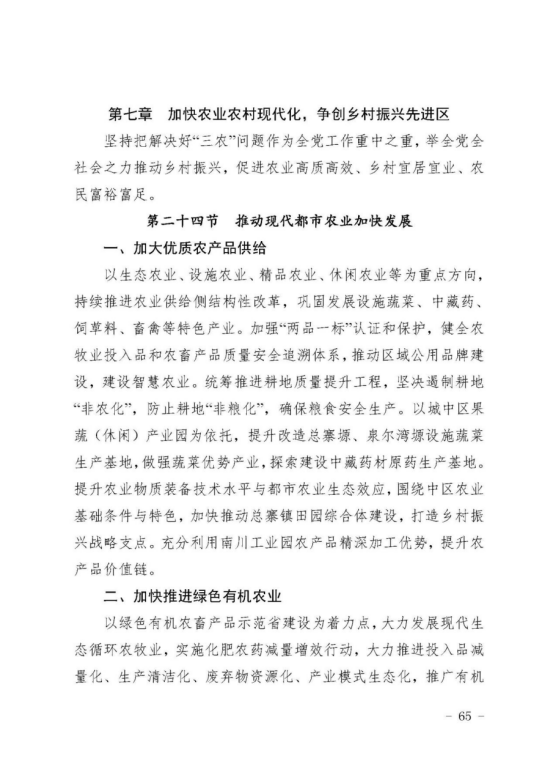 第七章　加快农业农村现代化，争创乡村振兴先进区

坚持把解决好“三农”问题作为全党工作重中之重，举全党全社会之力推动乡村振兴，促进农业高质高效、乡村宜居宜业、农民富裕富足。

第二十四节　推动现代都市农业加快发展

一、加大优质农产品供给

以生态农业、设施农业、精品农业、休闲农业等为重点方向，持续推进农业供给侧结构性改革，巩固发展设施蔬菜、中藏药、饲草料、畜禽等特色产业。加强“两品一标”认证和保护，健全农牧业投入品和农畜产品质量安全追溯体系，推动区域公用品牌建设，建设智慧农业。统筹推进耕地质量提升工程，坚决遏制耕地“非农化”，防止耕地“非粮化”，确保粮食安全生产。以城中区果蔬（休闲）产业园为依托，提升改造总寨塬、泉尔湾塬设施蔬菜生产基地，做强蔬菜优势产业，探索建设中藏药材原药生产基地。提升农业物质装备技术水平与都市农业生态效应，围绕中区农业基础条件与特色，加快推动总寨镇田园综合体建设，打造乡村振兴战略支点。充分利用南川工业园农产品精深加工优势，提升农产品价值链。

二、加快推进绿色有机农业

以绿色有机农畜产品示范省建设为着力点，大力发展现代生态循环农牧业，实施化肥农药减量增效行动，大力推进投入品减量化、生产清洁化、废弃物资源化、产业模式生态化，推广有机

－ 65 －